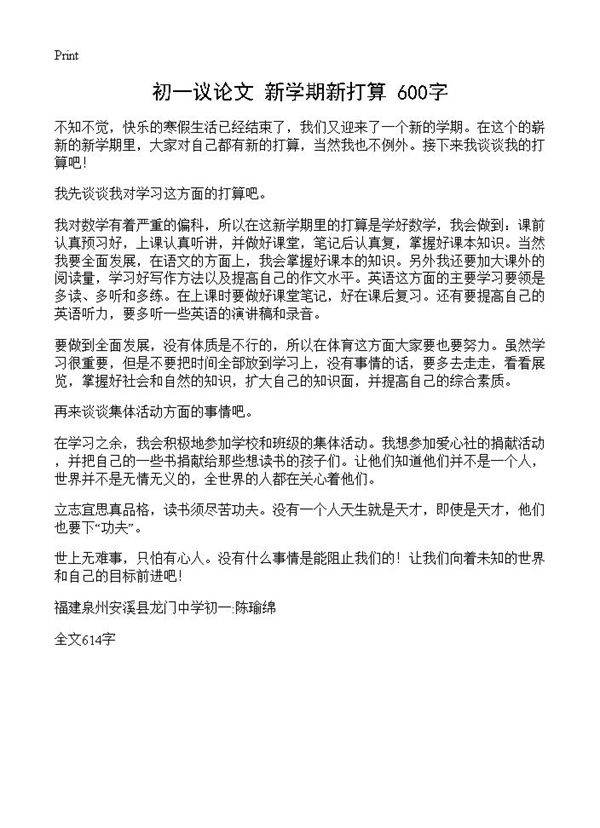 Print

初一议论文 新学期新打算 600字

不知不觉，快乐的寒假生活已经结束了，我们又迎来了一个新的学期。在这个的崭新的新学期里，大家对自己都有新的打算，当然我也不例外。接下来我谈谈我的打算吧！

我先谈谈我对学习这方面的打算吧。

我对数学有着严重的偏科，所以在这新学期里的打算是学好数学，我会做到：课前认真预习好，上课认真听讲，并做好课堂，笔记后认真复，掌握好课本知识。当然我要全面发展，在语文的方面上，我会掌握好课本的知识。另外我还要加大课外的阅读量，学习好写作方法以及提高自己的作文水平。英语这方面的主要学习要领是多读、多听和多练。在上课时要做好课堂笔记，好在课后复习。还有要提高自己的英语听力，要多听一些英语的演讲稿和录音。

要做到全面发展，没有体质是不行的，所以在体育这方面大家要也要努力。虽然学习很重要，但是不要把时间全部放到学习上，没有事情的话，要多去走走，看看展览，掌握好社会和自然的知识，扩大自己的知识面，并提高自己的综合素质。

再来谈谈集体活动方面的事情吧。

在学习之余，我会积极地参加学校和班级的集体活动。我想参加爱心社的捐献活动，并把自己的一些书捐献给那些想读书的孩子们。让他们知道他们并不是一个人，世界并不是无情无义的，全世界的人都在关心着他们。

立志宜思真品格，读书须尽苦功夫。没有一个人天生就是天才，即使是天才，他们也要下“功夫”。

世上无难事，只怕有心人。没有什么事情是能阻止我们的！让我们向着未知的世界和自己的目标前进吧！

福建泉州安溪县龙门中学初一:陈瑜绵

全文614字